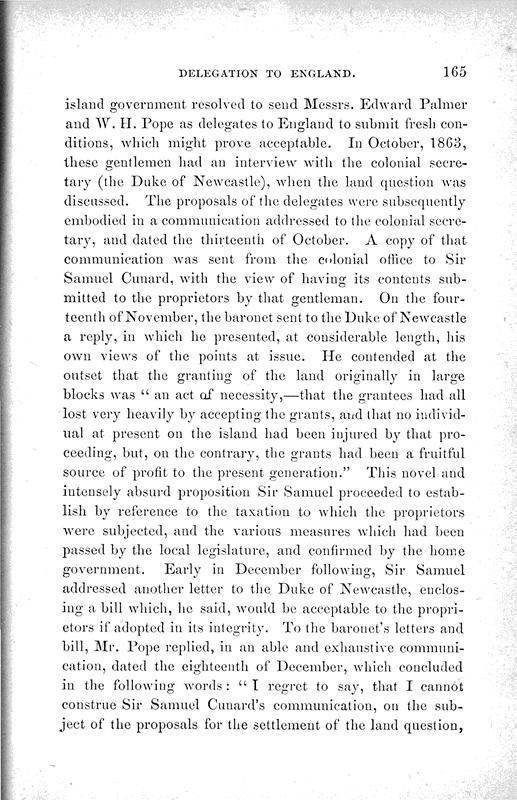 DELEGATION TO ENGLAND. 165

island government resolved to send Messrs. Edward Palmer and W. H. Pope as delegates to England to submit fresh conditions, which might prove acceptable. In October, 1863, these gentlemen had an interview with the colonial secretary (the Duke of Newcastle), when the land question was discussed. The proposals of the delegates were subsequently embodied in a communication addressed to the colonial secretary, and dated the thirteenth of October. A copy of that communication was sent from the colonial office to Sir Samuel Cunard, with the view of having its contents submitted to the proprietors by that gentleman. On the fourteenth of November, the baronet sent to the Duke of Newcastle a reply, in which he presented, at considerable length, his own views of the points at issue. He contended at the outset that the granting of the land originally in large blocks was "an act of necessity,—that the grantees had all lost very heavily by accepting the grants, and that no individual at present on the island had been injured by that proceeding, but, on the contrary, the grants had been a fruitful source of profit to the present generation." This novel and intensely absurd proposition Sir Samuel proceeded to establish by reference to the taxation to which the proprietors were subjected, and the various measures which had been passed by the local legislature, and confirmed by the home government. Early in December following, Sir Samuel addressed another letter to the Duke of Newcastle, enclosing a bill which, he said, would be acceptable to the proprietors if adopted in its integrity. To the baronet's letters and bill, Mr. Pope replied, in an able and exhaustive communication, dated the eighteenth of December, which concluded in the following words: "I regret to say, that I cannot construe Sir Samuel Cunard's communication, on the subject of the proposals for the settlement of the land question,